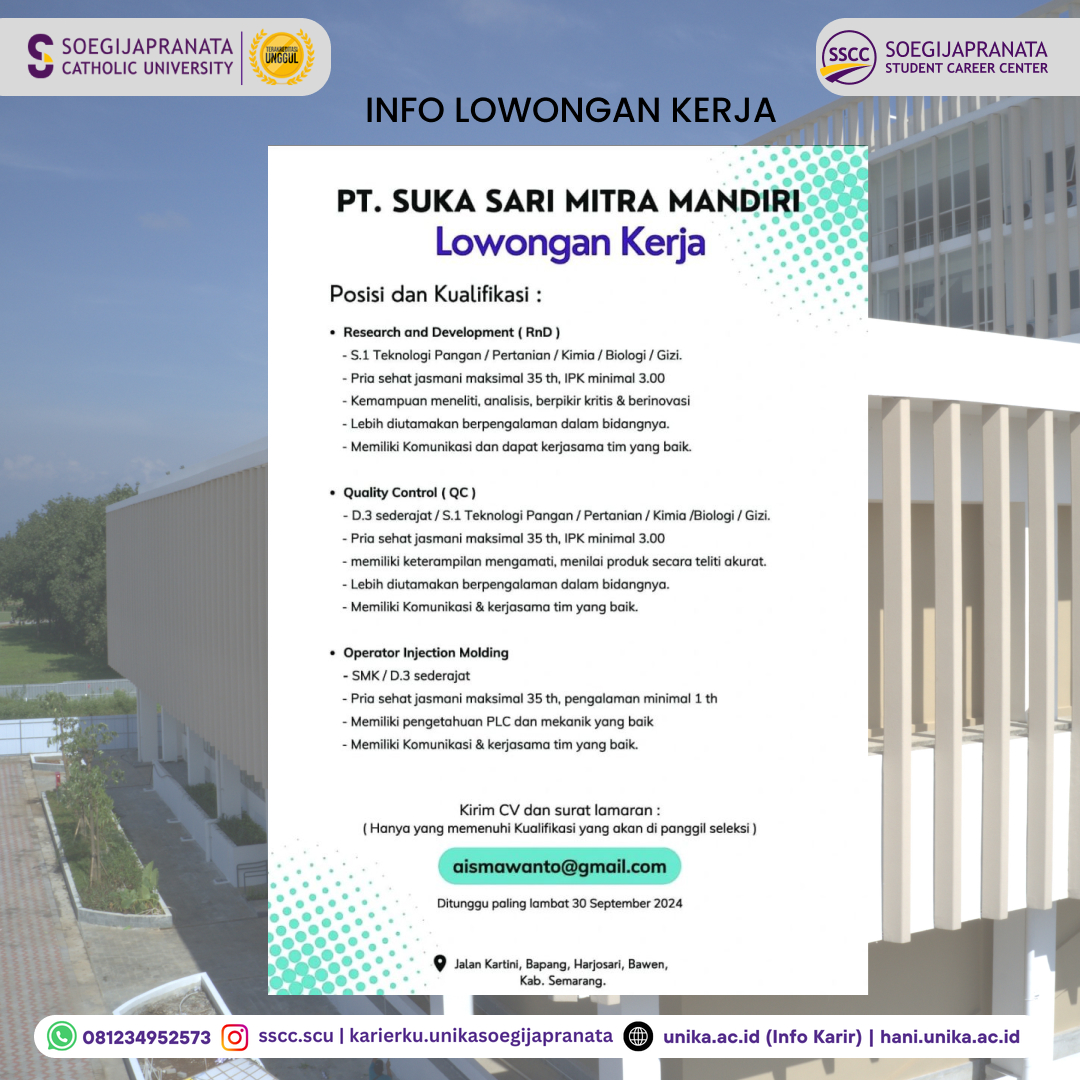 SOEGIJAPRANATA CATHOLIC UNIVERSITY

TERAKREDITASI UNGGUL

SSCC SOEGIJAPRANATA STUDENT CAREER CENTER

INFO LOWONGAN KERJA

PT. SUKA SARI MITRA MANDIRI
Lowongan Kerja

Posisi dan Kualifikasi :

• Research and Development ( RnD )
- S.1 Teknologi Pangan / Pertanian / Kimia / Biologi / Gizi.
- Pria sehat jasmani maksimal 35 th, IPK minimal 3.00
- Kemampuan meneliti, analisis, berpikir kritis & berinovasi
- Lebih diutamakan berpengalaman dalam bidangnya.
- Memiliki Komunikasi dan dapat kerjasama tim yang baik.

• Quality Control ( QC )
- D.3 sederajat / S.1 Teknologi Pangan / Pertanian / Kimia /Biologi / Gizi.
- Pria sehat jasmani maksimal 35 th, IPK minimal 3.00
- memiliki keterampilan mengamati, menilai produk secara teliti akurat.
- Lebih diutamakan berpengalaman dalam bidangnya.
- Memiliki Komunikasi & kerjasama tim yang baik.

• Operator Injection Molding
- SMK / D.3 sederajat
- Pria sehat jasmani maksimal 35 th, pengalaman minimal 1 th
- Memiliki pengetahuan PLC dan mekanik yang baik
- Memiliki Komunikasi & kerjasama tim yang baik.

Kirim CV dan surat lamaran :
( Hanya yang memenuhi Kualifikasi yang akan di panggil seleksi )

aismawanto@gmail.com

Ditunggu paling lambat 30 September 2024

Jalan Kartini, Bapang, Harjosari, Bawen, Kab. Semarang.

081234952573 sscc.scu | karierku.unikasoegijapranata unika.ac.id (Info Karir) | hani.unika.ac.id